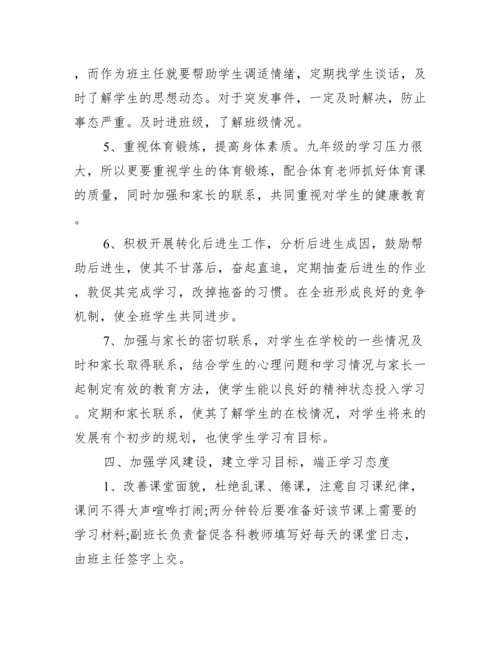 ，而作为班主任就要帮助学生调适情绪，定期找学生谈话，及时了解学生的思想动态。对于突发事件，一定及时解决，防止事态严重。及时进班级，了解班级情况。

5、重视体育锻炼，提高身体素质。九年级的学习压力很大，所以更要重视学生的体育锻炼，配合体育老师抓好体育课的质量，同时加强和家长的联系，共同重视对学生的健康教育。

6、积极开展转化后进生工作，分析后进生成因，鼓励帮助后进生，使其不甘落后，奋起直追，定期抽查后进生的作业，敦促其完成学习，改掉拖沓的习惯。在全班形成良好的竞争机制，使全班学生共同进步。

7、加强与家长的密切联系，对学生在学校的一些情况及时和家长取得联系，结合学生的心理问题和学习情况与家长一起制定有效的教育方法，使学生能以良好的精神状态投入学习。定期和家长联系，使其了解学生的在校情况，对学生将来的发展有个初步的规划，也使学生学习有目标。

四、加强学风建设，建立学习目标，端正学习态度

1、改善课堂面貌，杜绝乱课、倦课，注意自习课纪律，课间不得大声喧哗打闹;两分钟铃后要准备好该节课上需要的学习材料;副班长负责督促各科教师填写好每天的课堂日志，由班主任签字上交。